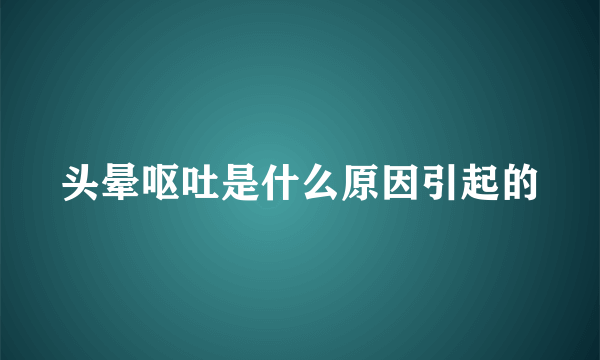 头晕呕吐是什么原因引起的